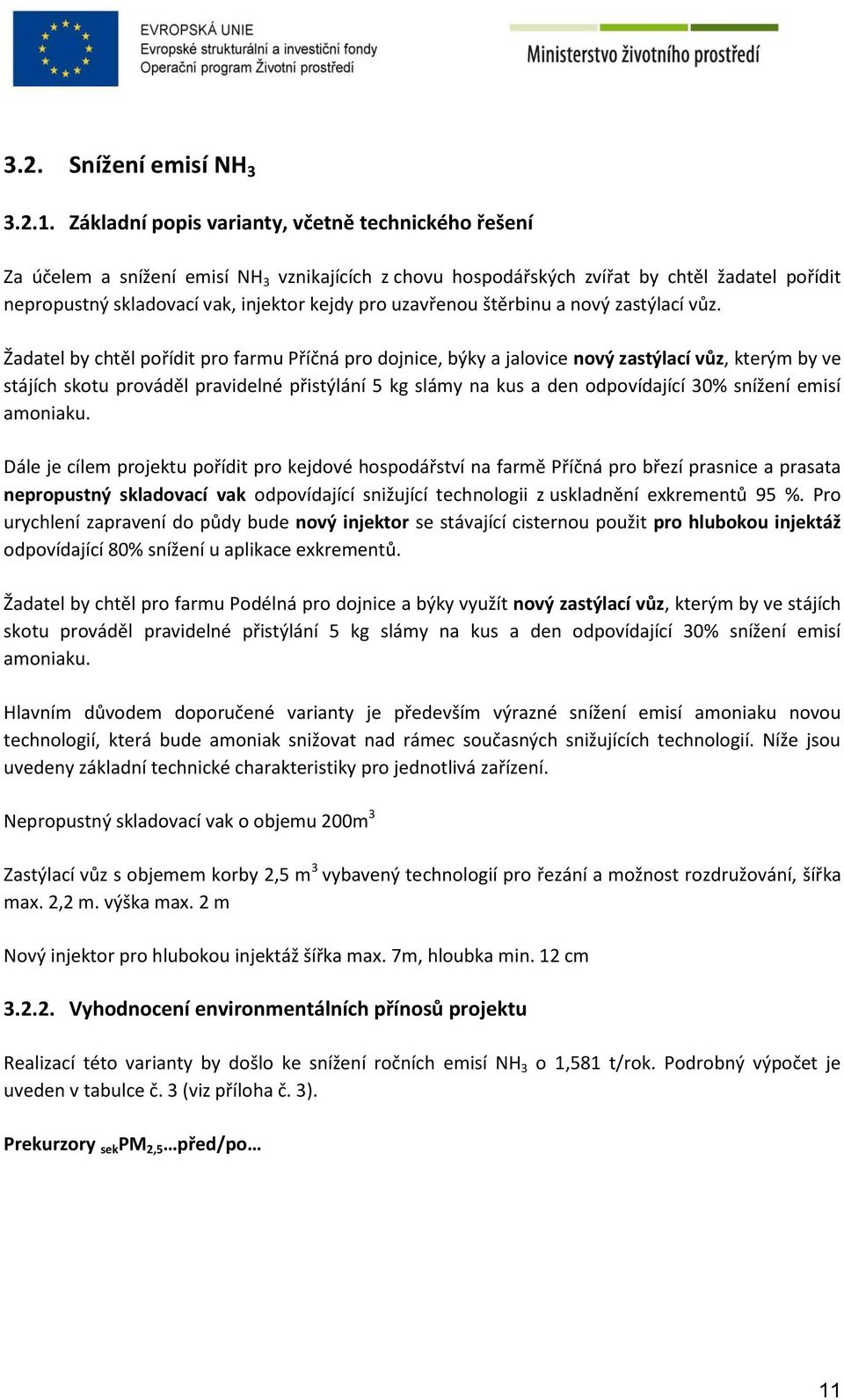 EVROPSKÁ UNIE
Evropské strukturální a investiční fondy
Operační program Životní prostředí

Ministerstvo životního prostředí

3.2. Snížení emisí $NH_3$

3.2.1. Základní popis varianty, včetně technického řešení

Za účelem a snížení emisí $NH_3$ vznikajících z chovu hospodářských zvířat by chtěl žadatel pořídit nepropustný skladovací vak, injektor kejdy pro uzavřenou štěrbinu a nový zastýlací vůz.

Žadatel by chtěl pořídit pro farmu Příčná pro dojnice, býky a jalovice nový zastýlací vůz, kterým by ve stájích skotu prováděl pravidelné přistýlání 5 kg slámy na kus a den odpovídající 30% snížení emisí amoniaku.

Dále je cílem projektu pořídit pro kejdové hospodářství na farmě Příčná pro březí prasnice a prasata nepropustný skladovací vak odpovídající snižující technologii z uskladnění exkrementů 95 %. Pro urychlení zapravení do půdy bude nový injektor se stávající cisternou použit pro hlubokou injektáž odpovídající 80% snížení u aplikace exkrementů.

Žadatel by chtěl pro farmu Podélná pro dojnice a býky využít nový zastýlací vůz, kterým by ve stájích skotu prováděl pravidelné přistýlání 5 kg slámy na kus a den odpovídající 30% snížení emisí amoniaku.

Hlavním důvodem doporučené varianty je především výrazné snížení emisí amoniaku novou technologií, která bude amoniak snižovat nad rámec současných snižujících technologií. Níže jsou uvedeny základní technické charakteristiky pro jednotlivá zařízení.

Nepropustný skladovací vak o objemu $200m^3$

Zastýlací vůz s objemem korby 2,5 $m^3$ vybavený technologií pro řezání a možnost rozdružování, šířka max. 2,2 m. výška max. 2 m

Nový injektor pro hlubokou injektáž šířka max. 7m, hloubka min. 12 cm

3.2.2. Vyhodnocení environmentálních přínosů projektu

Realizací této varianty by došlo ke snížení ročních emisí $NH_3$ o 1,581 t/rok. Podrobný výpočet je uveden v tabulce č. 3 (viz příloha č. 3).

Prekurzory $_{sek}PM_{2,5}$…před/po…

11